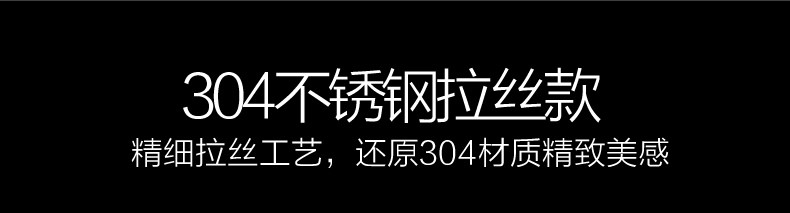 304不锈钢拉丝款

精细拉丝工艺，还原304材质精致美感